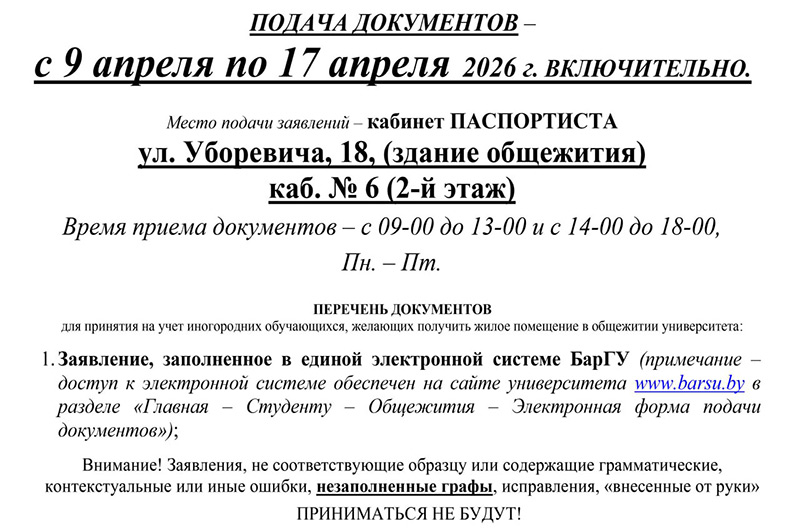 ПОДАЧА ДОКУМЕНТОВ –
с 9 апреля по 17 апреля 2026 г. ВКЛЮЧИТЕЛЬНО.

Место подачи заявлений – кабинет ПАСПОРТИСТА
ул. Уборевича, 18, (здание общежития)
каб. № 6 (2-й этаж)
Время приема документов – с 09-00 до 13-00 и с 14-00 до 18-00,
Пн. – Пт.

ПЕРЕЧЕНЬ ДОКУМЕНТОВ
для принятия на учет иногородних обучающихся, желающих получить жилое помещение в общежитии университета:

1. Заявление, заполненное в единой электронной системе БарГУ (примечание – доступ к электронной системе обеспечен на сайте университета www.barsu.by в разделе «Главная – Студенту – Общежития – Электронная форма подачи документов»);

Внимание! Заявления, не соответствующие образцу или содержащие грамматические, контекстуальные или иные ошибки, незаполненные графы, исправления, «внесенные от руки»
ПРИНИМАТЬСЯ НЕ БУДУТ!